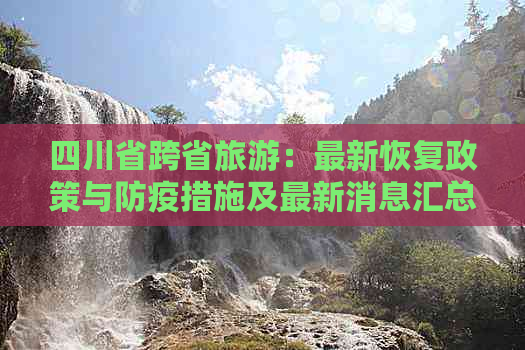 四川省跨省旅游：最新恢复政策与防疫措施及最新消息汇总